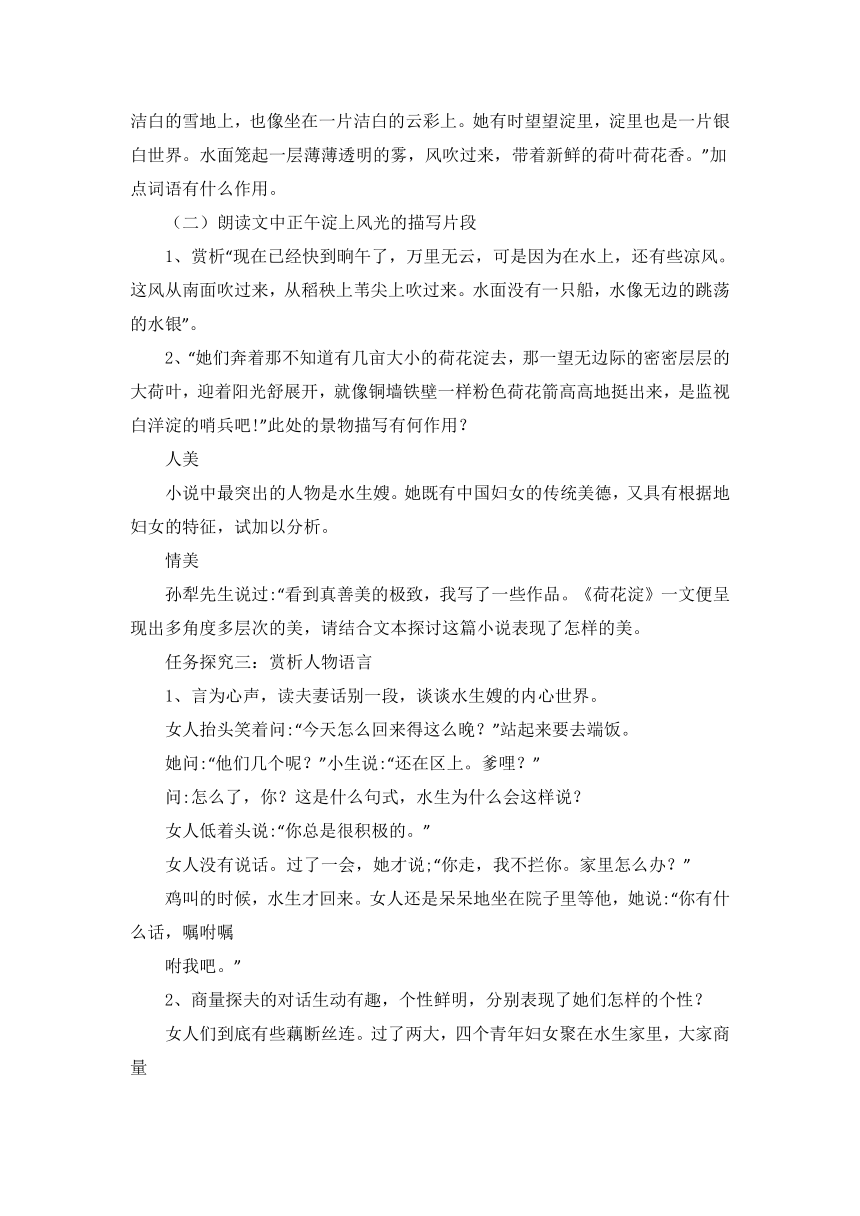 洁白的雪地上，也像坐在一片洁白的云彩上。她有时望望淀里，淀里也是一片银白世界。水面笼起一层薄薄透明的雾，风吹过来，带着新鲜的荷叶荷花香。”加点词语有什么作用。

（二）朗读文中正午淀上风光的描写片段

1、赏析“现在已经快到晌午了，万里无云，可是因为在水上，还有些凉风。这风从南面吹过来，从稻秧上苇尖上吹过来。水面没有一只船，水像无边的跳荡的水银”。

2、“她们奔着那不知道有几亩大小的荷花淀去，那一望无边际的密密层层的大荷叶，迎着阳光舒展开，就像铜墙铁壁一样粉色荷花箭高高地挺出来，是监视白洋淀的哨兵吧!”此处的景物描写有何作用？

人美

小说中最突出的人物是水生嫂。她既有中国妇女的传统美德，又具有根据地妇女的特征，试加以分析。

情美

孙犁先生说过:“看到真善美的极致，我写了一些作品。《荷花淀》一文便呈现出多角度多层次的美，请结合文本探讨这篇小说表现了怎样的美。

任务探究三：赏析人物语言

1、言为心声，读夫妻话别一段，谈谈水生嫂的内心世界。

女人抬头笑着问:“今天怎么回来得这么晚？”站起来要去端饭。

她问:“他们几个呢？”小生说:“还在区上。爹哩？”

问:怎么了，你？这是什么句式，水生为什么会这样说？

女人低着头说:“你总是很积极的。”

女人没有说话。过了一会，她才说;“你走，我不拦你。家里怎么办？”

鸡叫的时候，水生才回来。女人还是呆呆地坐在院子里等他，她说:“你有什么话，嘱咐嘱

咐我吧。”

2、商量探夫的对话生动有趣，个性鲜明，分别表现了她们怎样的个性？

女人们到底有些藕断丝连。过了两大，四个青年妇女聚在水生家里，大家商量